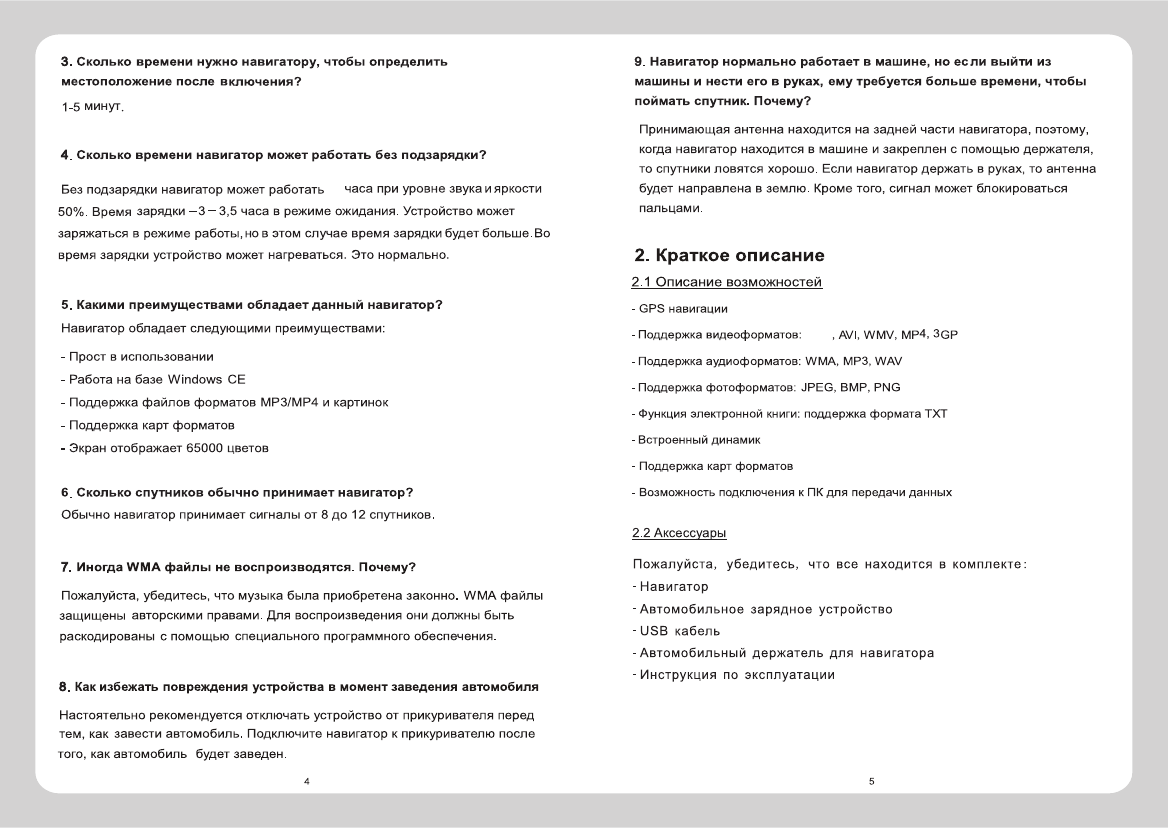 3. Сколько времени нужно навигатору, чтобы определить местоположение после включения?

1-5 минут.

4. Сколько времени навигатор может работать без подзарядки?

Без подзарядки навигатор может работать часа при уровне звука и яркости 50%. Время зарядки – 3 – 3,5 часа в режиме ожидания. Устройство может заряжаться в режиме работы, но в этом случае время зарядки будет больше. Во время зарядки устройство может нагреваться. Это нормально.

5. Какими преимуществами обладает данный навигатор?

Навигатор обладает следующими преимуществами:

- Прост в использовании
- Работа на базе Windows CE
- Поддержка файлов форматов MP3/MP4 и картинок
- Поддержка карт форматов
- Экран отображает 65000 цветов

6. Сколько спутников обычно принимает навигатор?

Обычно навигатор принимает сигналы от 8 до 12 спутников.

7. Иногда WMA файлы не воспроизводятся. Почему?

Пожалуйста, убедитесь, что музыка была приобретена законно. WMA файлы защищены авторскими правами. Для воспроизведения они должны быть раскодированы с помощью специального программного обеспечения.

8. Как избежать повреждения устройства в момент заведения автомобиля

Настоятельно рекомендуется отключать устройство от прикуривателя перед тем, как завести автомобиль. Подключите навигатор к прикуривателю после того, как автомобиль будет заведен.

4

9. Навигатор нормально работает в машине, но если выйти из машины и нести его в руках, ему требуется больше времени, чтобы поймать спутник. Почему?

Принимающая антенна находится на задней части навигатора, поэтому, когда навигатор находится в машине и закреплен с помощью держателя, то спутники ловятся хорошо. Если навигатор держать в руках, то антенна будет направлена в землю. Кроме того, сигнал может блокироваться пальцами.

2. Краткое описание

2.1 Описание возможностей

- GPS навигации
- Поддержка видеоформатов: , AVI, WMV, MP4, 3GP
- Поддержка аудиоформатов: WMA, MP3, WAV
- Поддержка фотоформатов: JPEG, BMP, PNG
- Функция электронной книги: поддержка формата TXT
- Встроенный динамик
- Поддержка карт форматов
- Возможность подключения к ПК для передачи данных

2.2 Аксессуары

Пожалуйста, убедитесь, что все находится в комплекте:
- Навигатор
- Автомобильное зарядное устройство
- USB кабель
- Автомобильный держатель для навигатора
- Инструкция по эксплуатации

5